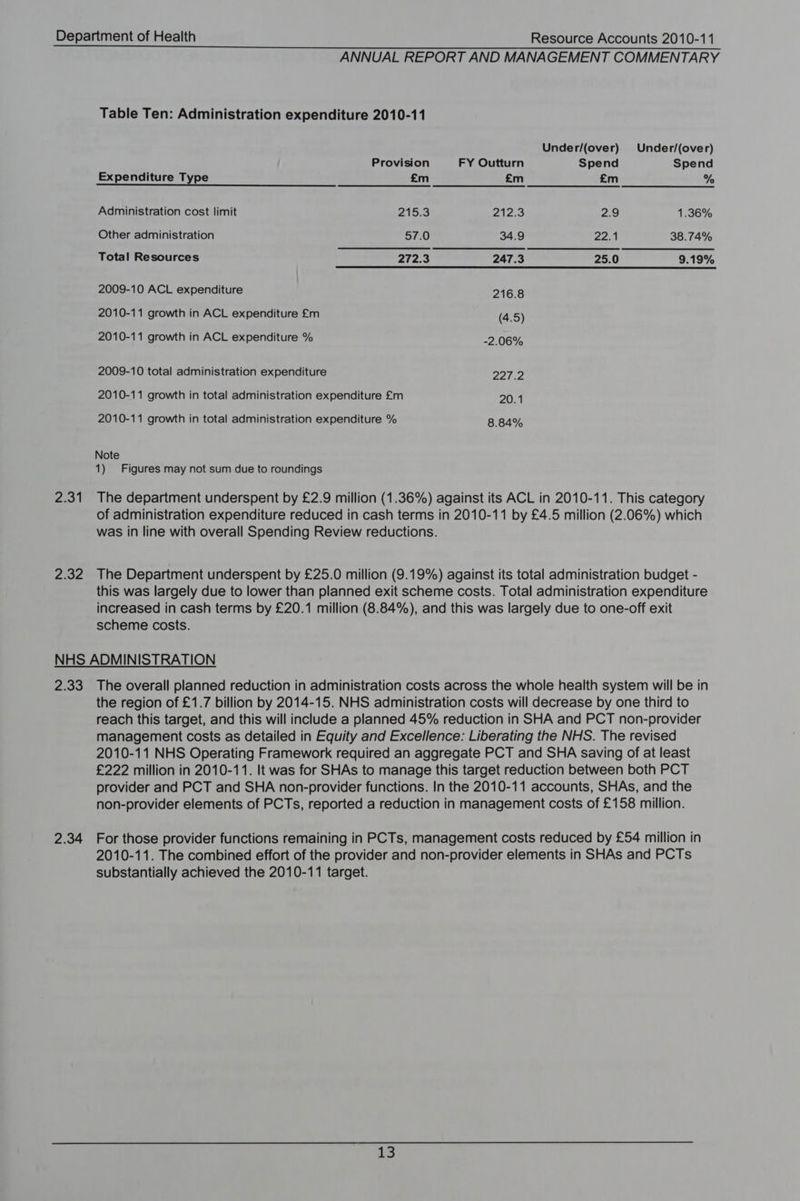 Department of Health Resource Accounts 2010-11
ANNUAL REPORT AND MANAGEMENT COMMENTARY

Table Ten: Administration expenditure 2010-11

| Expenditure Type | Provision £m | FY Outturn £m | Under/(over) Spend £m | Under/(over) Spend % |
|---|---|---|---|---|
| Administration cost limit | 215.3 | 212.3 | 2.9 | 1.36% |
| Other administration | 57.0 | 34.9 | 22.1 | 38.74% |
| Total Resources | 272.3 | 247.3 | 25.0 | 9.19% |
| 2009-10 ACL expenditure | | 216.8 | | |
| 2010-11 growth in ACL expenditure £m | | (4.5) | | |
| 2010-11 growth in ACL expenditure % | | -2.06% | | |
| 2009-10 total administration expenditure | | 227.2 | | |
| 2010-11 growth in total administration expenditure £m | | 20.1 | | |
| 2010-11 growth in total administration expenditure % | | 8.84% | | |

Note
1) Figures may not sum due to roundings

2.31 The department underspent by £2.9 million (1.36%) against its ACL in 2010-11. This category of administration expenditure reduced in cash terms in 2010-11 by £4.5 million (2.06%) which was in line with overall Spending Review reductions.

2.32 The Department underspent by £25.0 million (9.19%) against its total administration budget - this was largely due to lower than planned exit scheme costs. Total administration expenditure increased in cash terms by £20.1 million (8.84%), and this was largely due to one-off exit scheme costs.

NHS ADMINISTRATION

2.33 The overall planned reduction in administration costs across the whole health system will be in the region of £1.7 billion by 2014-15. NHS administration costs will decrease by one third to reach this target, and this will include a planned 45% reduction in SHA and PCT non-provider management costs as detailed in Equity and Excellence: Liberating the NHS. The revised 2010-11 NHS Operating Framework required an aggregate PCT and SHA saving of at least £222 million in 2010-11. It was for SHAs to manage this target reduction between both PCT provider and PCT and SHA non-provider functions. In the 2010-11 accounts, SHAs, and the non-provider elements of PCTs, reported a reduction in management costs of £158 million.

2.34 For those provider functions remaining in PCTs, management costs reduced by £54 million in 2010-11. The combined effort of the provider and non-provider elements in SHAs and PCTs substantially achieved the 2010-11 target.

13